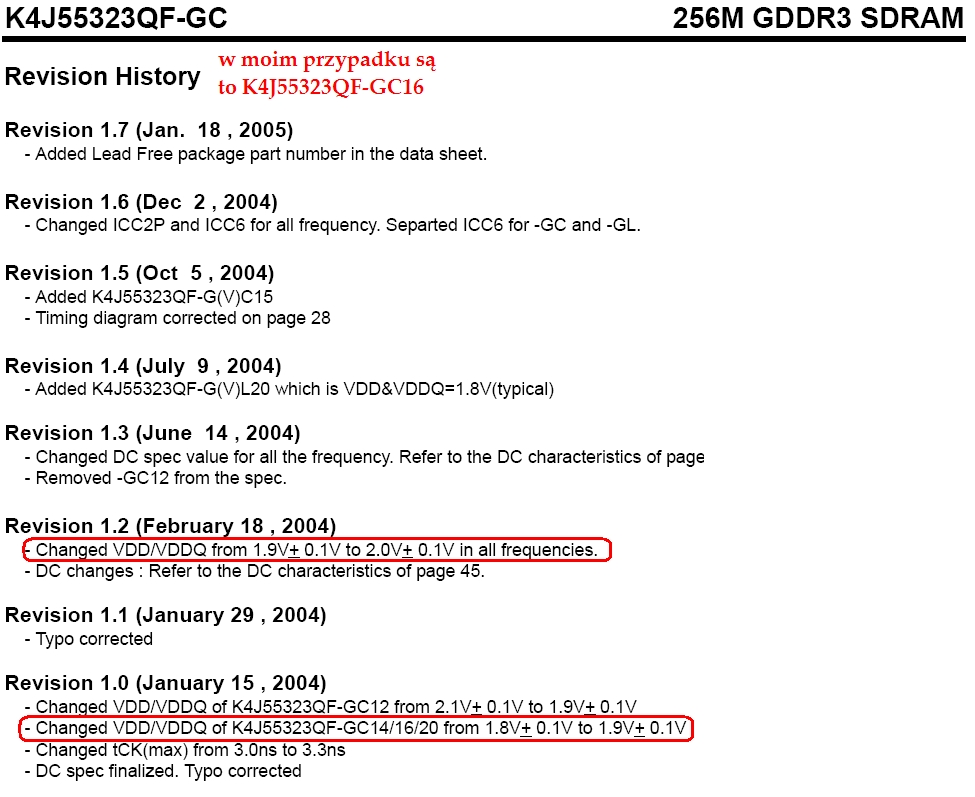 K4J55323QF-GC

256M GDDR3 SDRAM

Revision History

w moim przypadku są to K4J55323QF-GC16

Revision 1.7 (Jan. 18 , 2005)
- Added Lead Free package part number in the data sheet.

Revision 1.6 (Dec 2 , 2004)
- Changed ICC2P and ICC6 for all frequency. Separted ICC6 for -GC and -GL.

Revision 1.5 (Oct 5 , 2004)
- Added K4J55323QF-G(V)C15
- Timing diagram corrected on page 28

Revision 1.4 (July 9 , 2004)
- Added K4J55323QF-G(V)L20 which is VDD&VDDQ=1.8V(typical)

Revision 1.3 (June 14 , 2004)
- Changed DC spec value for all the frequency. Refer to the DC characteristics of page
- Removed -GC12 from the spec.

Revision 1.2 (February 18 , 2004)
- Changed VDD/VDDQ from 1.9V$\pm$ 0.1V to 2.0V$\pm$ 0.1V in all frequencies.
- DC changes : Refer to the DC characteristics of page 45.

Revision 1.1 (January 29 , 2004)
- Typo corrected

Revision 1.0 (January 15 , 2004)
- Changed VDD/VDDQ of K4J55323QF-GC12 from 2.1V$\pm$ 0.1V to 1.9V$\pm$ 0.1V
- Changed VDD/VDDQ of K4J55323QF-GC14/16/20 from 1.8V$\pm$ 0.1V to 1.9V$\pm$ 0.1V
- Changed tCK(max) from 3.0ns to 3.3ns
- DC spec finalized. Typo corrected